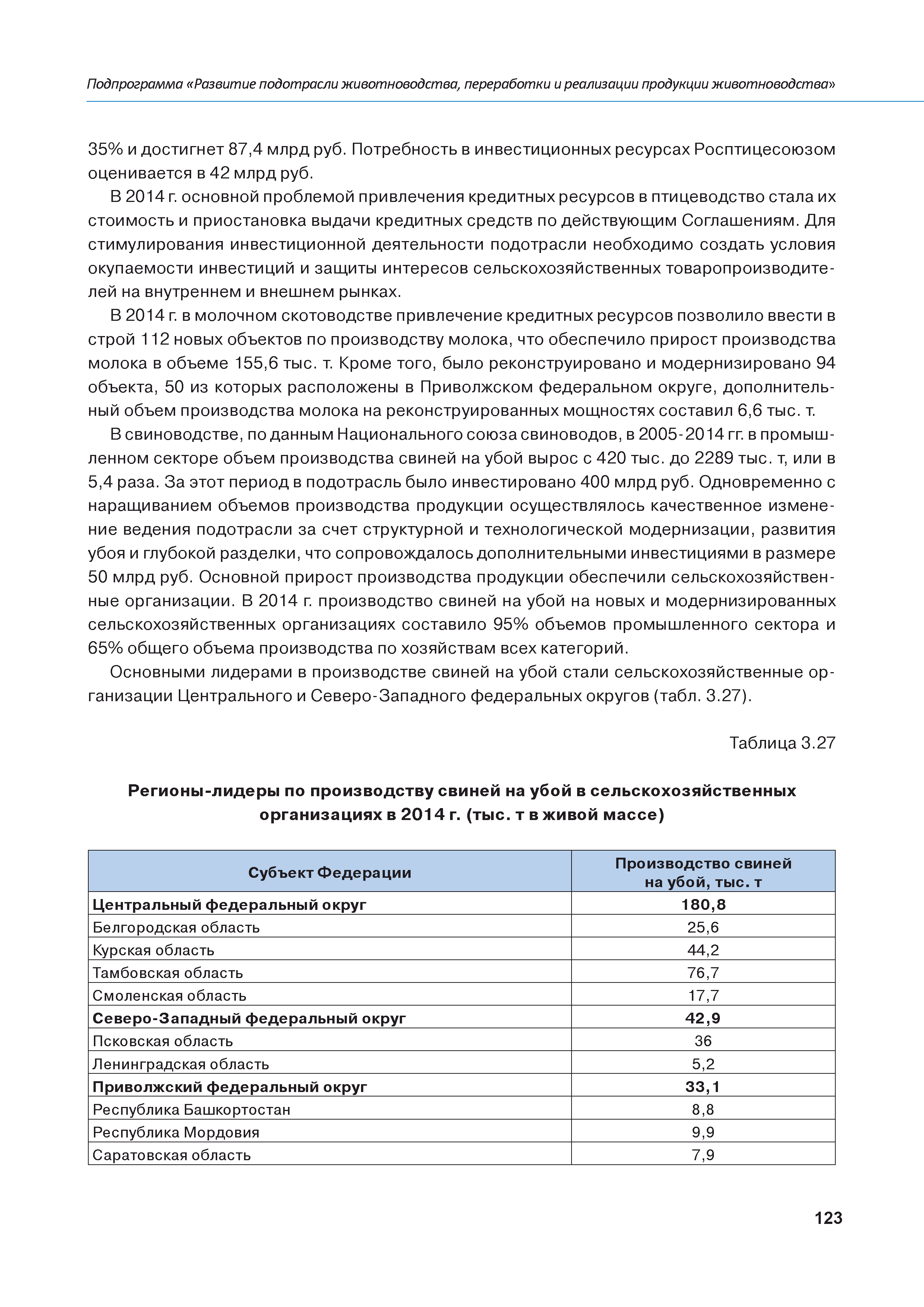 Подпрограмма «Развитие подотрасли животноводства, переработки и реализации продукции животноводства»

35% и достигнет 87,4 млрд руб. Потребность в инвестиционных ресурсах Росптицесоюзом оценивается в 42 млрд руб.

В 2014 г. основной проблемой привлечения кредитных ресурсов в птицеводство стала их стоимость и приостановка выдачи кредитных средств по действующим Соглашениям. Для стимулирования инвестиционной деятельности подотрасли необходимо создать условия окупаемости инвестиций и защиты интересов сельскохозяйственных товаропроизводителей на внутреннем и внешнем рынках.

В 2014 г. в молочном скотоводстве привлечение кредитных ресурсов позволило ввести в строй 112 новых объектов по производству молока, что обеспечило прирост производства молока в объеме 155,6 тыс. т. Кроме того, было реконструировано и модернизировано 94 объекта, 50 из которых расположены в Приволжском федеральном округе, дополнительный объем производства молока на реконструированных мощностях составил 6,6 тыс. т.

В свиноводстве, по данным Национального союза свиноводов, в 2005-2014 гг. в промышленном секторе объем производства свиней на убой вырос с 420 тыс. до 2289 тыс. т, или в 5,4 раза. За этот период в подотрасль было инвестировано 400 млрд руб. Одновременно с наращиванием объемов производства продукции осуществлялось качественное изменение ведения подотрасли за счет структурной и технологической модернизации, развития убоя и глубокой разделки, что сопровождалось дополнительными инвестициями в размере 50 млрд руб. Основной прирост производства продукции обеспечили сельскохозяйственные организации. В 2014 г. производство свиней на убой на новых и модернизированных сельскохозяйственных организациях составило 95% объемов промышленного сектора и 65% общего объема производства по хозяйствам всех категорий.

Основными лидерами в производстве свиней на убой стали сельскохозяйственные организации Центрального и Северо-Западного федеральных округов (табл. 3.27).

Таблица 3.27

Регионы-лидеры по производству свиней на убой в сельскохозяйственных организациях в 2014 г. (тыс. т в живой массе)

| Субъект Федерации | Производство свиней на убой, тыс. т |
|---|---|
| Центральный федеральный округ | 180,8 |
| Белгородская область | 25,6 |
| Курская область | 44,2 |
| Тамбовская область | 76,7 |
| Смоленская область | 17,7 |
| Северо-Западный федеральный округ | 42,9 |
| Псковская область | 36 |
| Ленинградская область | 5,2 |
| Приволжский федеральный округ | 33,1 |
| Республика Башкортостан | 8,8 |
| Республика Мордовия | 9,9 |
| Саратовская область | 7,9 |

123